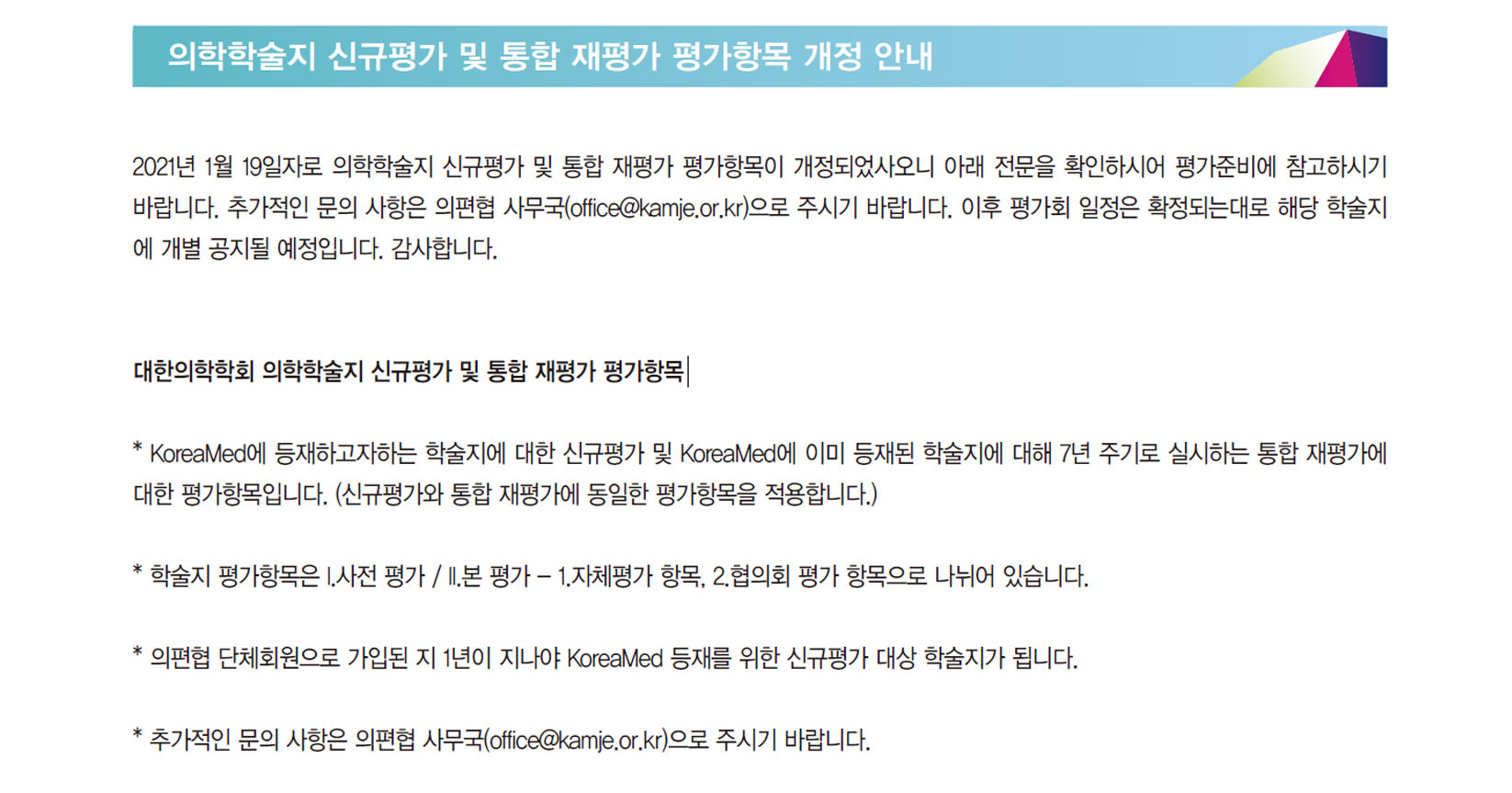 의학학술지 신규평가 및 통합 재평가 평가항목 개정 안내

2021년 1월 19일자로 의학학술지 신규평가 및 통합 재평가 평가항목이 개정되었사오니 아래 전문을 확인하시어 평가준비에 참고하시기 바랍니다. 추가적인 문의 사항은 의편협 사무국(office@kamje.or.kr)으로 주시기 바랍니다. 이후 평가회 일정은 확정되는대로 해당 학술지에 개별 공지될 예정입니다. 감사합니다.

대한의학학회 의학학술지 신규평가 및 통합 재평가 평가항목

* KoreaMed에 등재하고자하는 학술지에 대한 신규평가 및 KoreaMed에 이미 등재된 학술지에 대해 7년 주기로 실시하는 통합 재평가에 대한 평가항목입니다. (신규평가와 통합 재평가에 동일한 평가항목을 적용합니다.)

* 학술지 평가항목은 I.사전 평가 / II.본 평가 – 1.자체평가 항목, 2.협의회 평가 항목으로 나뉘어 있습니다.

* 의편협 단체회원으로 가입된 지 1년이 지나야 KoreaMed 등재를 위한 신규평가 대상 학술지가 됩니다.

* 추가적인 문의 사항은 의편협 사무국(office@kamje.or.kr)으로 주시기 바랍니다.